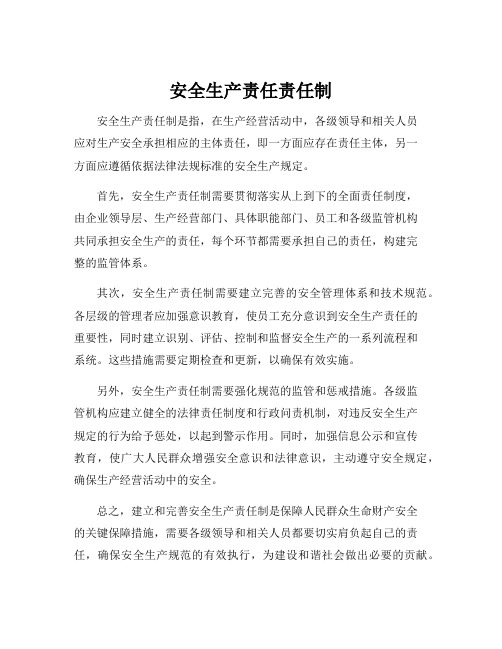 安全生产责任责任制

安全生产责任制是指，在生产经营活动中，各级领导和相关人员应对生产安全承担相应的主体责任，即一方面应存在责任主体，另一方面应遵循依据法律法规标准的安全生产规定。

首先，安全生产责任制需要贯彻落实从上到下的全面责任制度，由企业领导层、生产经营部门、具体职能部门、员工和各级监管机构共同承担安全生产的责任，每个环节都需要承担自己的责任，构建完整的监管体系。

其次，安全生产责任制需要建立完善的安全管理体系和技术规范。各层级的管理者应加强意识教育，使员工充分意识到安全生产责任的重要性，同时建立识别、评估、控制和监督安全生产的一系列流程和系统。这些措施需要定期检查和更新，以确保有效实施。

另外，安全生产责任制需要强化规范的监管和惩戒措施。各级监管机构应建立健全的法律责任制度和行政问责机制，对违反安全生产规定的行为给予惩处，以起到警示作用。同时，加强信息公示和宣传教育，使广大人民群众增强安全意识和法律意识，主动遵守安全规定，确保生产经营活动中的安全。

总之，建立和完善安全生产责任制是保障人民群众生命财产安全的关键保障措施，需要各级领导和相关人员都要切实肩负起自己的责任，确保安全生产规范的有效执行，为建设和谐社会做出必要的贡献。